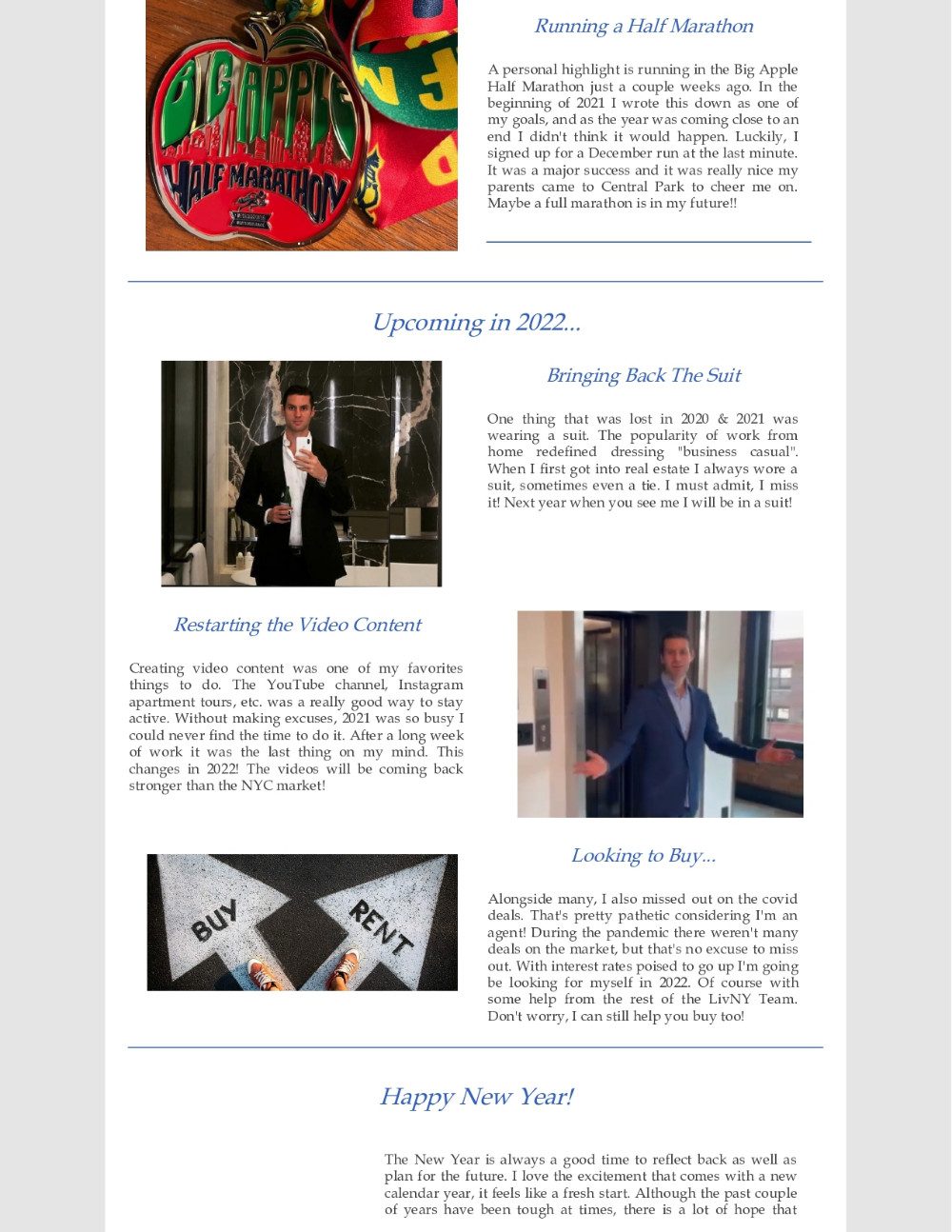 BIG APPLE HALF MARATHON

Running a Half Marathon

A personal highlight is running in the Big Apple Half Marathon just a couple weeks ago. In the beginning of 2021 I wrote this down as one of my goals, and as the year was coming close to an end I didn't think it would happen. Luckily, I signed up for a December run at the last minute. It was a major success and it was really nice my parents came to Central Park to cheer me on. Maybe a full marathon is in my future!!

Upcoming in 2022...

Bringing Back The Suit

One thing that was lost in 2020 & 2021 was wearing a suit. The popularity of work from home redefined dressing "business casual". When I first got into real estate I always wore a suit, sometimes even a tie. I must admit, I miss it! Next year when you see me I will be in a suit!

Restarting the Video Content

Creating video content was one of my favorites things to do. The YouTube channel, Instagram apartment tours, etc. was a really good way to stay active. Without making excuses, 2021 was so busy I could never find the time to do it. After a long week of work it was the last thing on my mind. This changes in 2022! The videos will be coming back stronger than the NYC market!

BUY RENT

Looking to Buy...

Alongside many, I also missed out on the covid deals. That's pretty pathetic considering I'm an agent! During the pandemic there weren't many deals on the market, but that's no excuse to miss out. With interest rates poised to go up I'm going be looking for myself in 2022. Of course with some help from the rest of the LivNY Team. Don't worry, I can still help you buy too!

Happy New Year!

The New Year is always a good time to reflect back as well as plan for the future. I love the excitement that comes with a new calendar year, it feels like a fresh start. Although the past couple of years have been tough at times, there is a lot of hope that